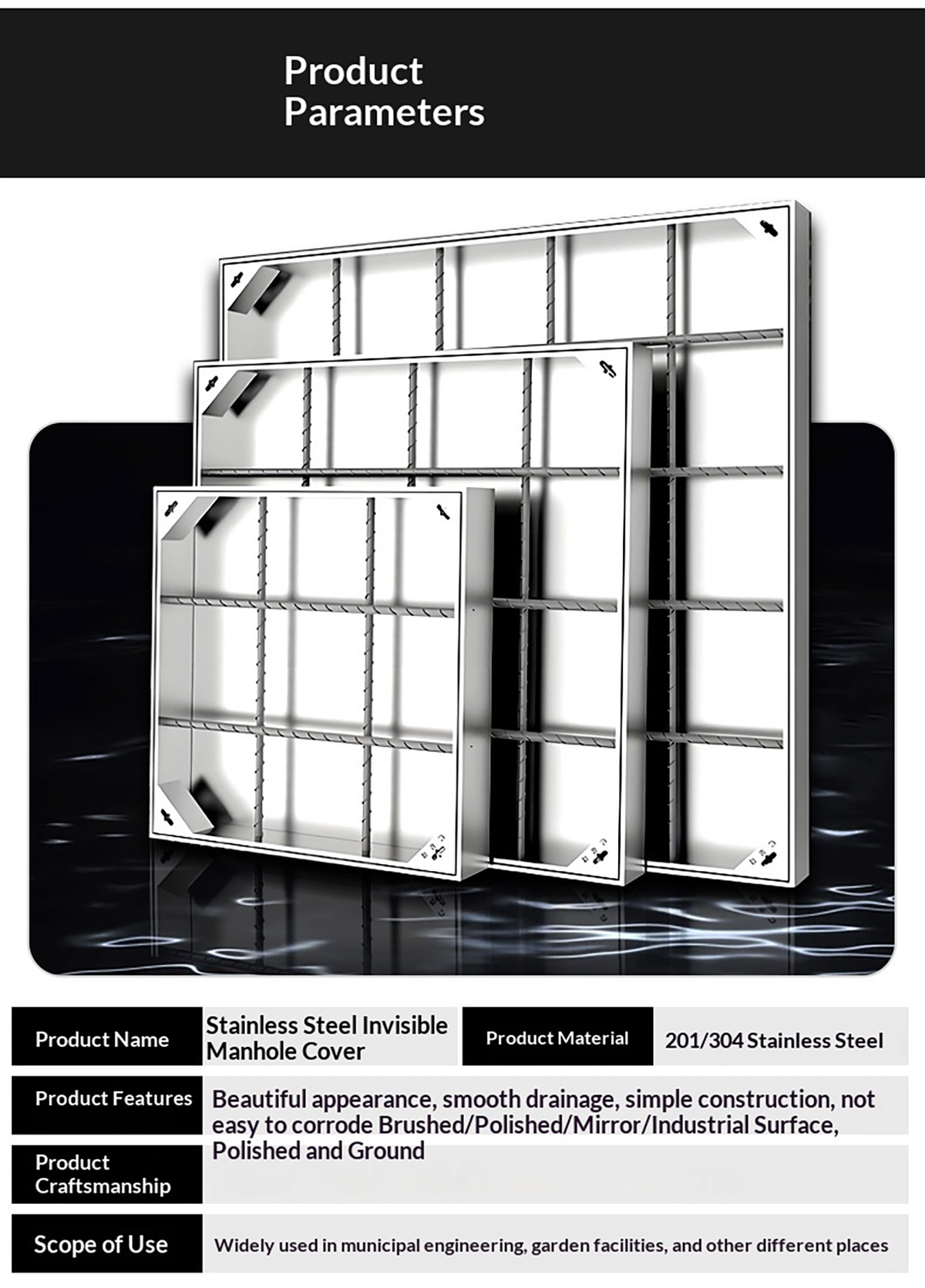 Product
Parameters

Product Name
Stainless Steel Invisible Manhole Cover
Product Material
201/304 Stainless Steel

Product Features
Beautiful appearance, smooth drainage, simple construction, not easy to corrode Brushed/Polished/Mirror/Industrial Surface, Polished and Ground

Product Craftsmanship

Scope of Use
Widely used in municipal engineering, garden facilities, and other different places